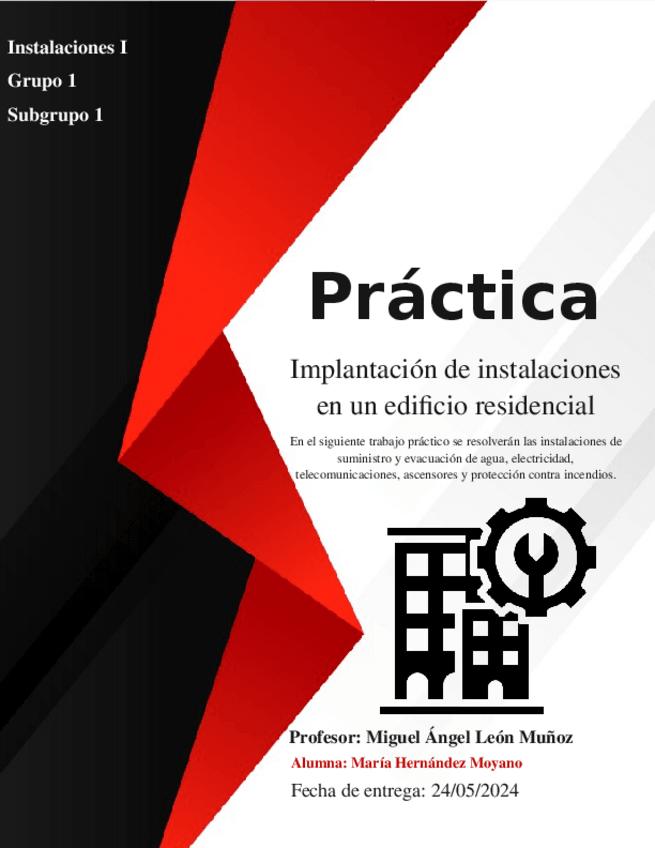 Instalaciones I
Grupo 1
Subgrupo 1

Práctica

Implantación de instalaciones en un edificio residencial

En el siguiente trabajo práctico se resolverán las instalaciones de suministro y evacuación de agua, electricidad, telecomunicaciones, ascensores y protección contra incendios.

Profesor: Miguel Ángel León Muñoz
Alumna: María Hernández Moyano
Fecha de entrega: 24/05/2024